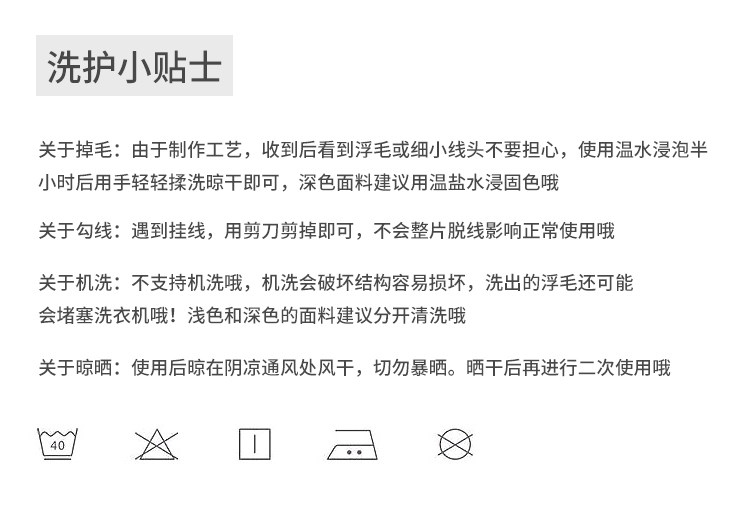 洗护小贴士

关于掉毛：由于制作工艺，收到后看到浮毛或细小线头不要担心，使用温水浸泡半小时后用手轻轻揉洗晾干即可，深色面料建议用温盐水浸固色哦

关于勾线：遇到挂线，用剪刀剪掉即可，不会整片脱线影响正常使用哦

关于机洗：不支持机洗哦，机洗会破坏结构容易损坏，洗出的浮毛还可能会堵塞洗衣机哦！浅色和深色的面料建议分开清洗哦

关于晾晒：使用后晾在阴凉通风处风干，切勿暴晒。晒干后再进行二次使用哦

40